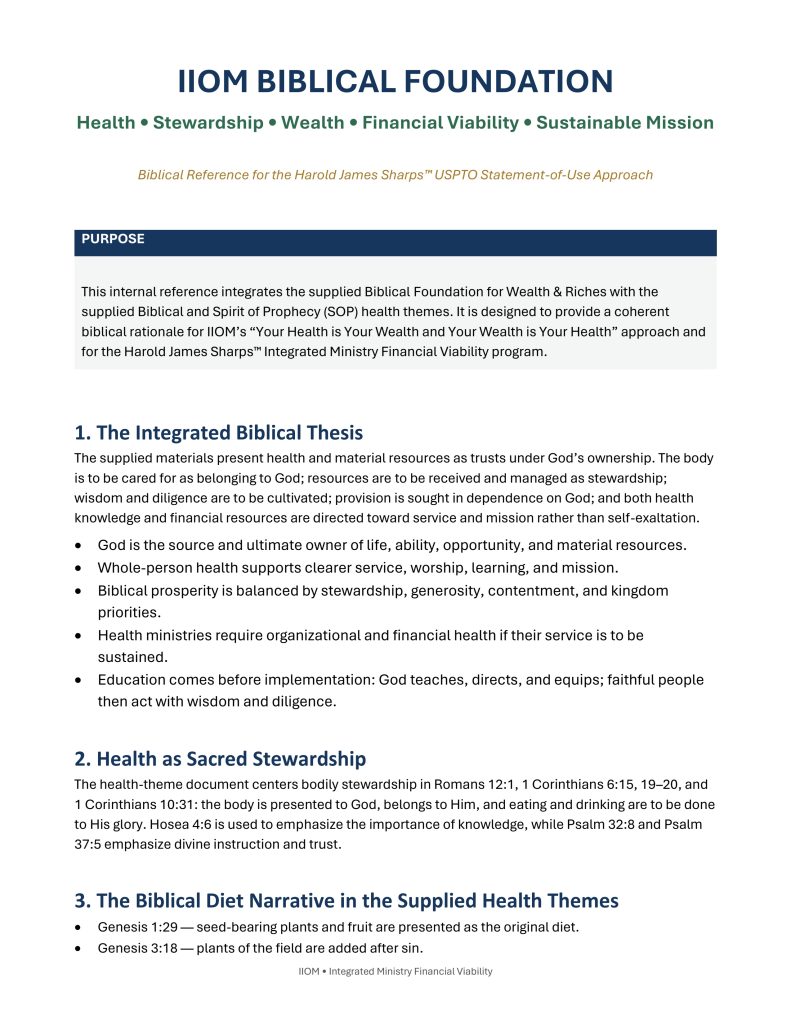 IIOM BIBLICAL FOUNDATION

Health • Stewardship • Wealth • Financial Viability • Sustainable Mission

Biblical Reference for the Harold James Sharps™ USPTO Statement-of-Use Approach

PURPOSE

This internal reference integrates the supplied Biblical Foundation for Wealth & Riches with the supplied Biblical and Spirit of Prophecy (SOP) health themes. It is designed to provide a coherent biblical rationale for IIOM's "Your Health is Your Wealth and Your Wealth is Your Health" approach and for the Harold James Sharps™ Integrated Ministry Financial Viability program.

1. The Integrated Biblical Thesis

The supplied materials present health and material resources as trusts under God's ownership. The body is to be cared for as belonging to God; resources are to be received and managed as stewardship; wisdom and diligence are to be cultivated; provision is sought in dependence on God; and both health knowledge and financial resources are directed toward service and mission rather than self-exaltation.

• God is the source and ultimate owner of life, ability, opportunity, and material resources.
• Whole-person health supports clearer service, worship, learning, and mission.
• Biblical prosperity is balanced by stewardship, generosity, contentment, and kingdom priorities.
• Health ministries require organizational and financial health if their service is to be sustained.
• Education comes before implementation: God teaches, directs, and equips; faithful people then act with wisdom and diligence.

2. Health as Sacred Stewardship

The health-theme document centers bodily stewardship in Romans 12:1, 1 Corinthians 6:15, 19–20, and 1 Corinthians 10:31: the body is presented to God, belongs to Him, and eating and drinking are to be done to His glory. Hosea 4:6 is used to emphasize the importance of knowledge, while Psalm 32:8 and Psalm 37:5 emphasize divine instruction and trust.

3. The Biblical Diet Narrative in the Supplied Health Themes

• Genesis 1:29 — seed-bearing plants and fruit are presented as the original diet.
• Genesis 3:18 — plants of the field are added after sin.

IIOM • Integrated Ministry Financial Viability